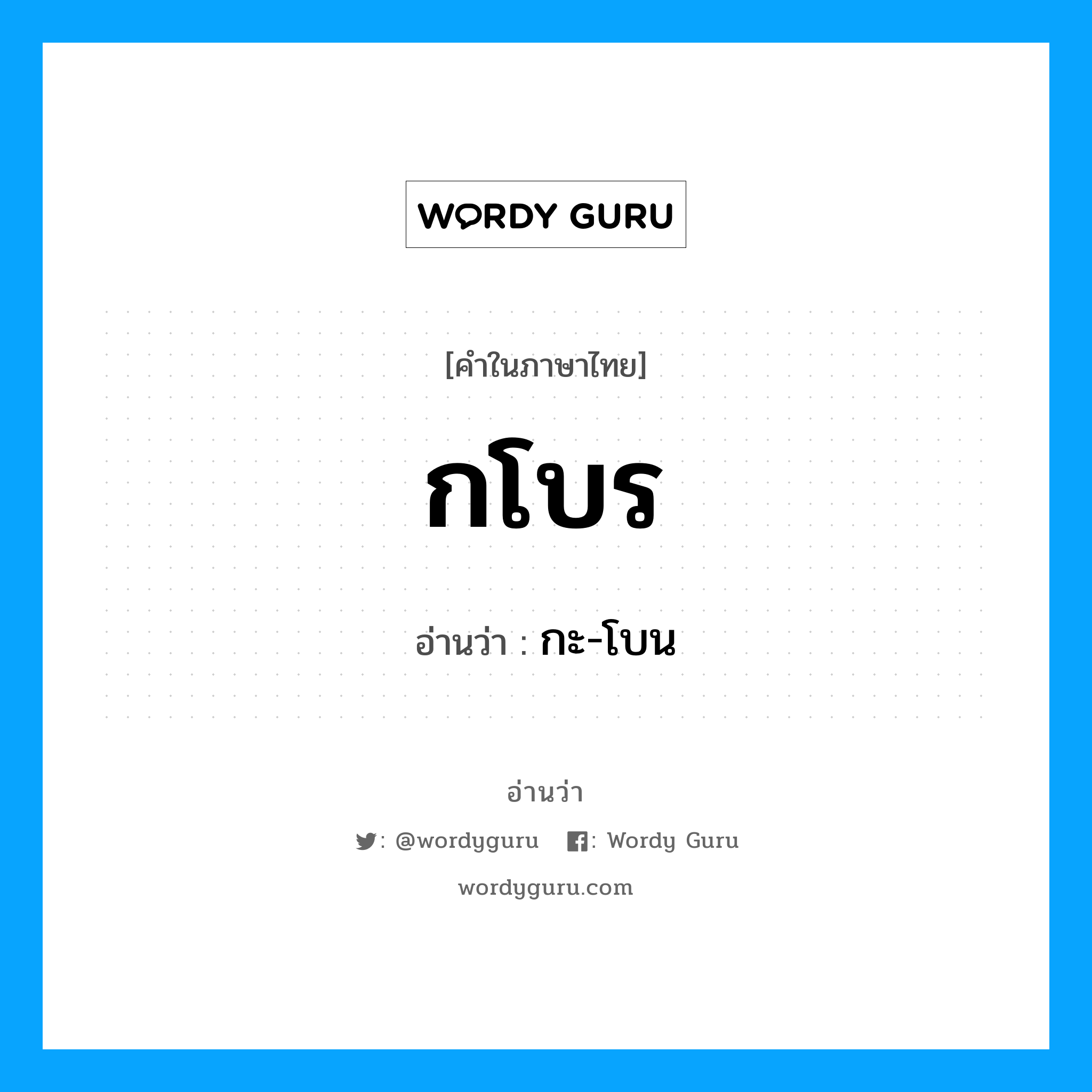 WORDY GURU

[คำในภาษาไทย]

กโบร

อ่านว่า : กะ-โบน

อ่านว่า

: @wordyguru : Wordy Guru

wordyguru.com